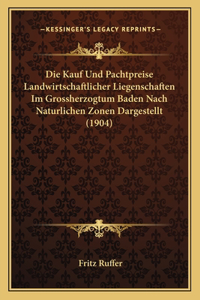 —KESSINGER'S LEGACY REPRINTS—

Die Kauf Und Pachtpreise Landwirtschaftlicher Liegenschaften Im Grossherzogtum Baden Nach Naturlichen Zonen Dargestellt (1904)

Fritz Ruffer